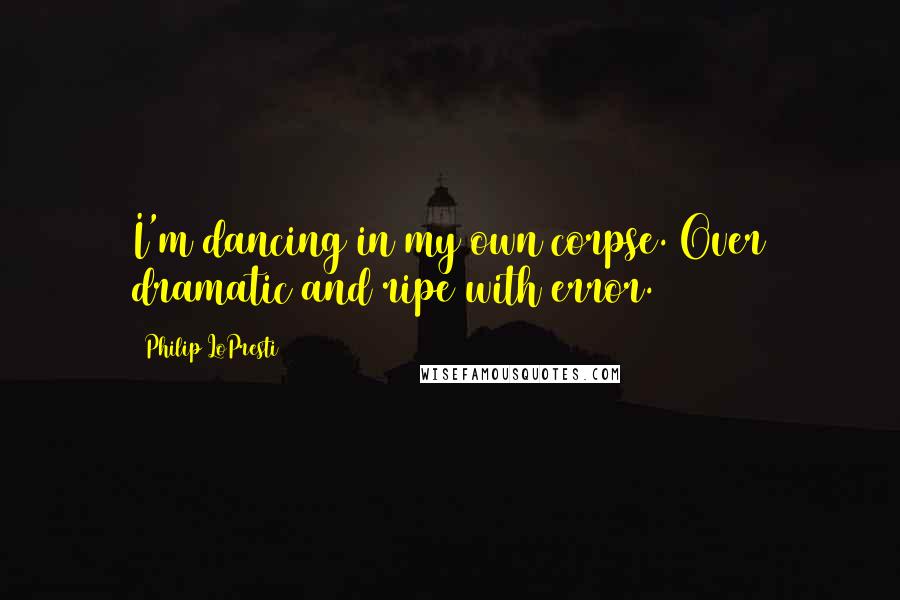 I'm dancing in my own corpse. Over dramatic and ripe with error.

Philip LoPresti

WISEFAMOUSQUOTES.COM